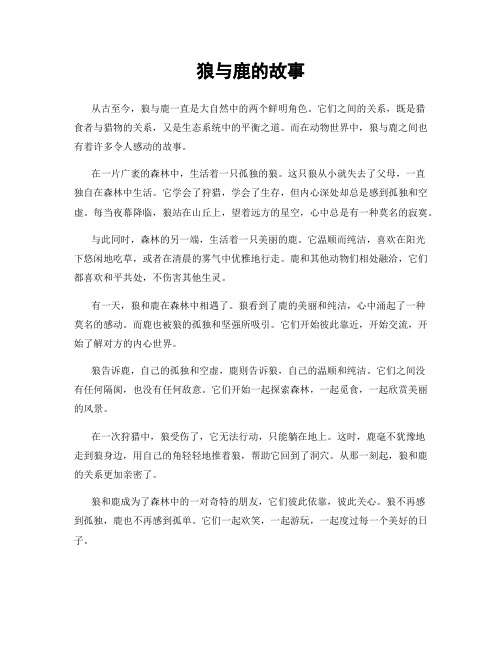 狼与鹿的故事

从古至今，狼与鹿一直是大自然中的两个鲜明角色。它们之间的关系，既是猎食者与猎物的关系，又是生态系统中的平衡之道。而在动物世界中，狼与鹿之间也有着许多令人感动的故事。

在一片广袤的森林中，生活着一只孤独的狼。这只狼从小就失去了父母，一直独自在森林中生活。它学会了狩猎，学会了生存，但内心深处却总是感到孤独和空虚。每当夜幕降临，狼站在山丘上，望着远方的星空，心中总是有一种莫名的寂寞。

与此同时，森林的另一端，生活着一只美丽的鹿。它温顺而纯洁，喜欢在阳光下悠闲地吃草，或者在清晨的雾气中优雅地行走。鹿和其他动物们相处融洽，它们都喜欢和平共处，不伤害其他生灵。

有一天，狼和鹿在森林中相遇了。狼看到了鹿的美丽和纯洁，心中涌起了一种莫名的感动。而鹿也被狼的孤独和坚强所吸引。它们开始彼此靠近，开始交流，开始了解对方的内心世界。

狼告诉鹿，自己的孤独和空虚，鹿则告诉狼，自己的温顺和纯洁。它们之间没有任何隔阂，也没有任何敌意。它们开始一起探索森林，一起觅食，一起欣赏美丽的风景。

在一次狩猎中，狼受伤了，它无法行动，只能躺在地上。这时，鹿毫不犹豫地走到狼身边，用自己的角轻轻地推着狼，帮助它回到了洞穴。从那一刻起，狼和鹿的关系更加亲密了。

狼和鹿成为了森林中的一对奇特的朋友，它们彼此依靠，彼此关心。狼不再感到孤独，鹿也不再感到孤单。它们一起欢笑，一起游玩，一起度过每一个美好的日子。